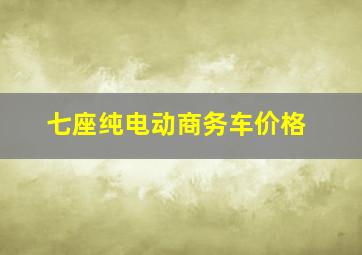 七座纯电动商务车价格